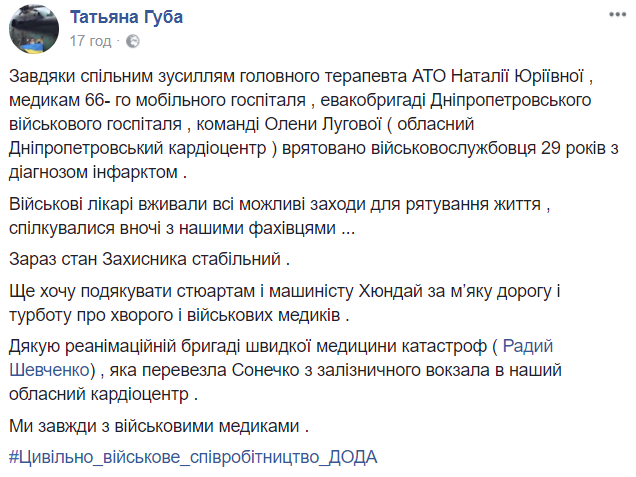 Татьяна Губа
17 год · 

Завдяки спільним зусиллям головного терапевта АТО Наталії Юріївної , медикам 66- го мобільного госпіталя , евакобригаді Дніпропетровського військового госпіталя , команді Олени Лугової ( обласний Дніпропетровський кардіоцентр ) врятовано військовослужбовця 29 років з діагнозом інфарктом .

Військові лікарі вживали всі можливі заходи для рятування життя , спілкувалися вночі з нашими фахівцями ...

Зараз стан Захисника стабільний .

Ще хочу подякувати стюартам і машиністу Хюндай за м'яку дорогу і турботу про хворого і військових медиків .

Дякую реанімаційній бригаді швидкої медицини катастроф ( Радий Шевченко) , яка перевезла Сонечко з залізничного вокзала в наший обласний кардіоцентр .

Ми завжди з військовими медиками .

#Цивільно_військове_співробітництво_ДОДА